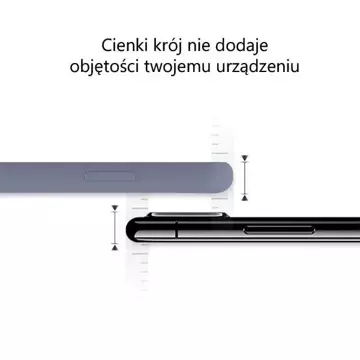 Cienki krój nie dodaje objętości twojemu urządzeniu